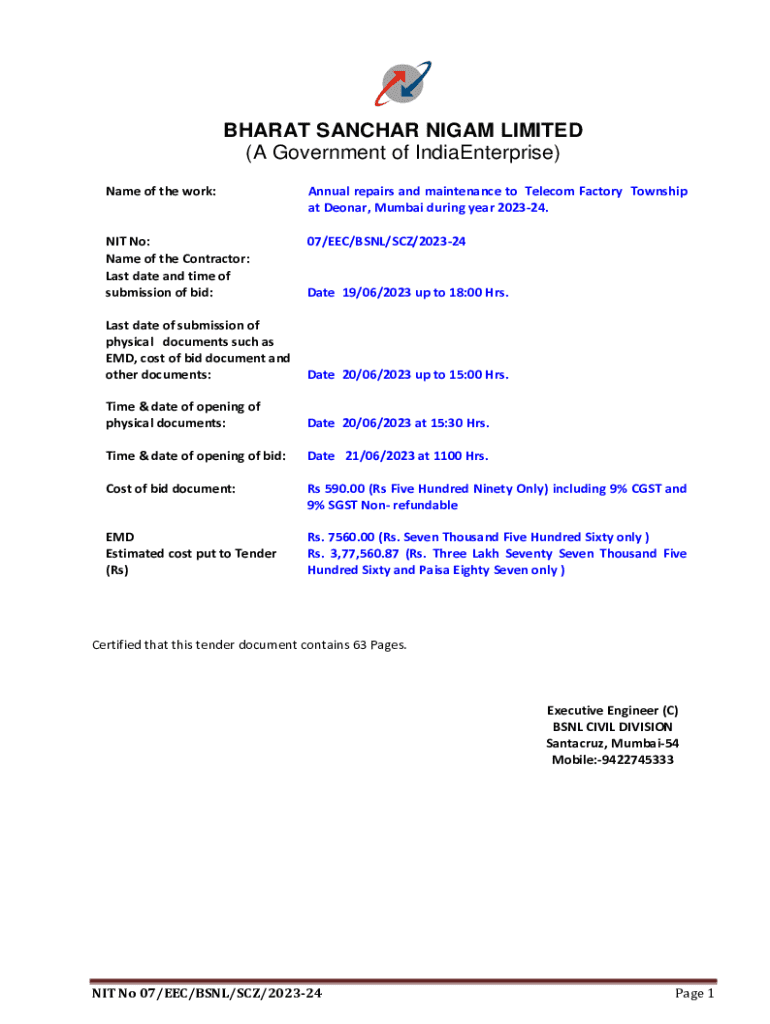 BHARAT SANCHAR NIGAM LIMITED
(A Government of IndiaEnterprise)

| | |
|---|---|
| Name of the work: | Annual repairs and maintenance to Telecom Factory Township at Deonar, Mumbai during year 2023-24. |
| NIT No: | 07/EEC/BSNL/SCZ/2023-24 |
| Name of the Contractor: | |
| Last date and time of submission of bid: | Date 19/06/2023 up to 18:00 Hrs. |
| Last date of submission of physical documents such as EMD, cost of bid document and other documents: | Date 20/06/2023 up to 15:00 Hrs. |
| Time & date of opening of physical documents: | Date 20/06/2023 at 15:30 Hrs. |
| Time & date of opening of bid: | Date 21/06/2023 at 1100 Hrs. |
| Cost of bid document: | Rs 590.00 (Rs Five Hundred Ninety Only) including 9% CGST and 9% SGST Non- refundable |
| EMD | Rs. 7560.00 (Rs. Seven Thousand Five Hundred Sixty only ) |
| Estimated cost put to Tender (Rs) | Rs. 3,77,560.87 (Rs. Three Lakh Seventy Seven Thousand Five Hundred Sixty and Paisa Eighty Seven only ) |

Certified that this tender document contains 63 Pages.

Executive Engineer (C)
BSNL CIVIL DIVISION
Santacruz, Mumbai-54
Mobile:-9422745333

NIT No 07/EEC/BSNL/SCZ/2023-24
Page 1